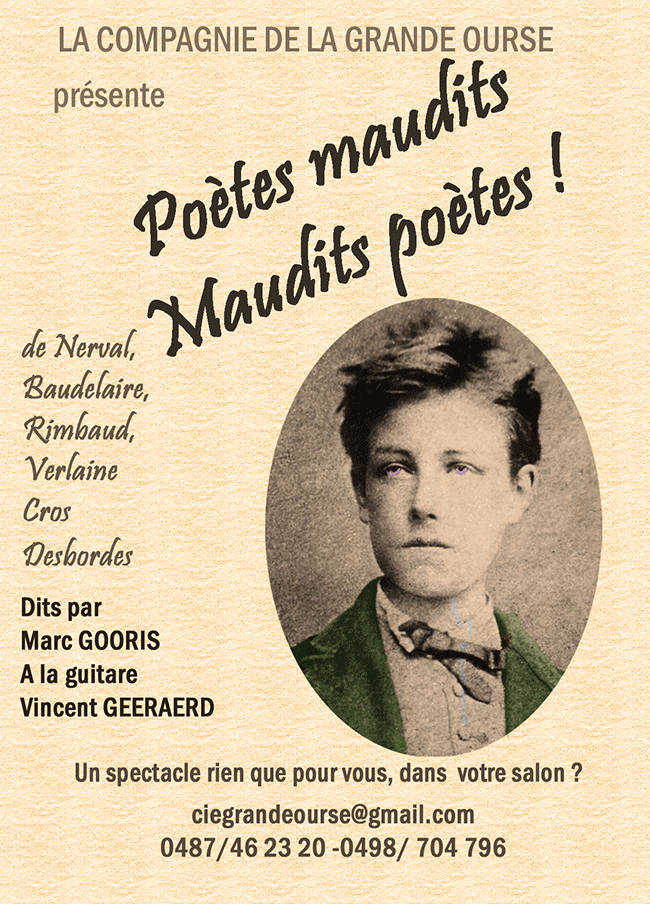 LA COMPAGNIE DE LA GRANDE OURSE

présente

Poètes maudits

Maudits poètes !

de Nerval,
Baudelaire,
Rimbaud,
Verlaine
Cros
Desbordes

Dits par
Marc GOORIS
A la guitare
Vincent GEERAERD

Un spectacle rien que pour vous, dans votre salon ?

ciegrandeourse@gmail.com
0487/46 23 20 -0498/ 704 796